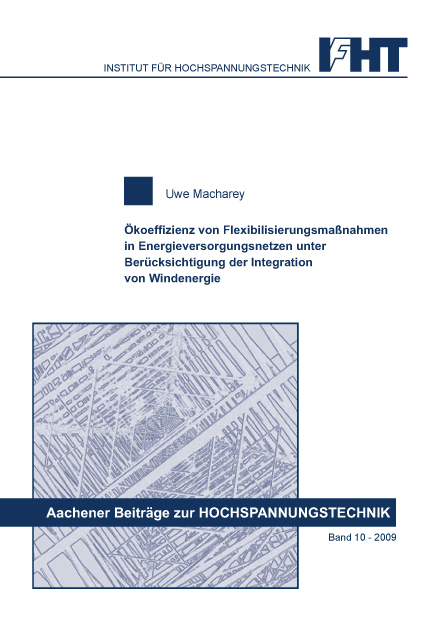 INSTITUT FÜR HOCHSPANNUNGSTECHNIK

IFHT

Uwe Macharey

Ökoeffizienz von Flexibilisierungsmaßnahmen in Energieversorgungsnetzen unter Berücksichtigung der Integration von Windenergie

Aachener Beiträge zur HOCHSPANNUNGSTECHNIK

Band 10 - 2009